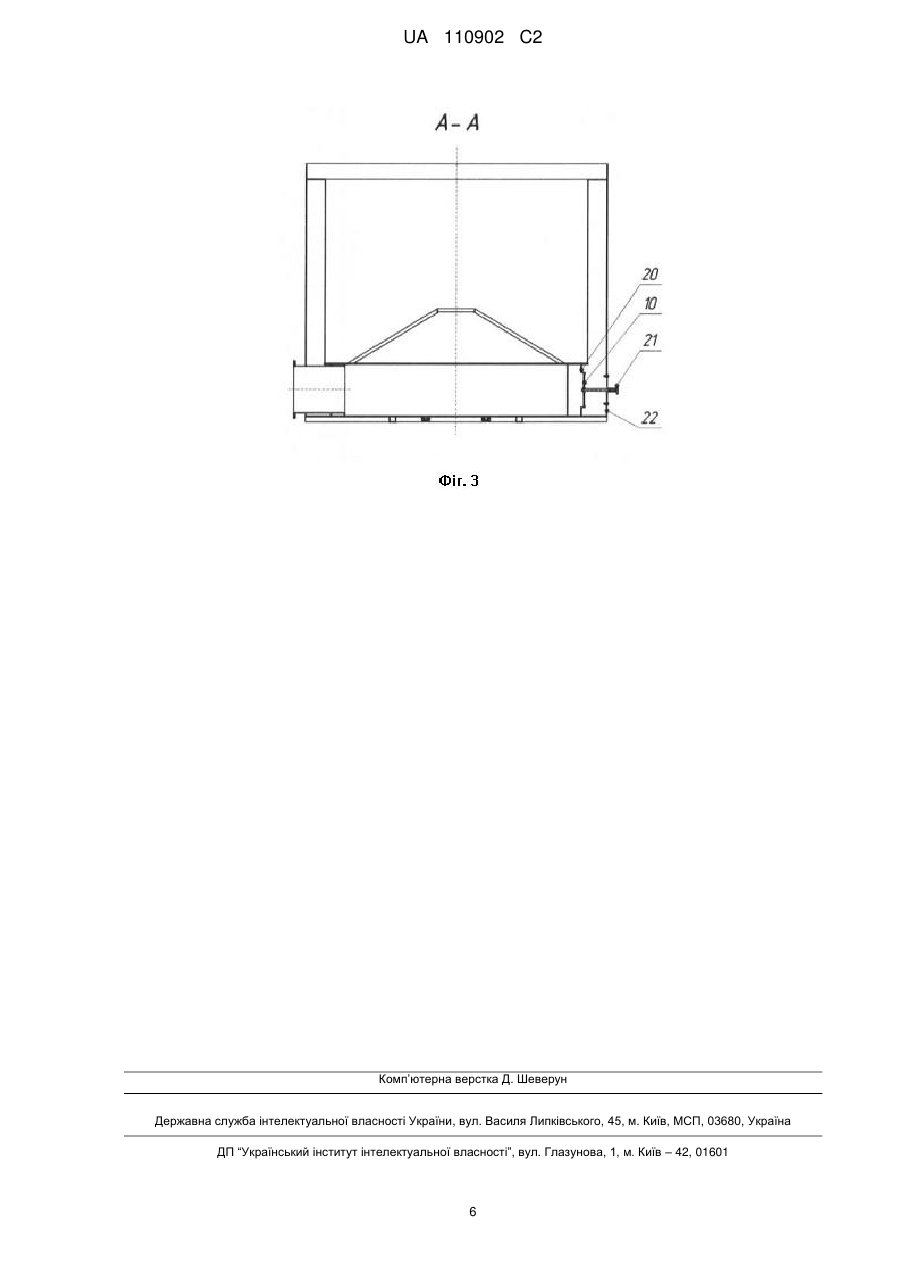 UA 110902 C2

A – A

20

10

21

22

Фіг. 3

Комп'ютерна верстка Д. Шеверун

Державна служба інтелектуальної власності України, вул. Василя Липківського, 45, м. Київ, МСП, 03680, Україна

ДП "Український інститут інтелектуальної власності", вул. Глазунова, 1, м. Київ – 42, 01601

6